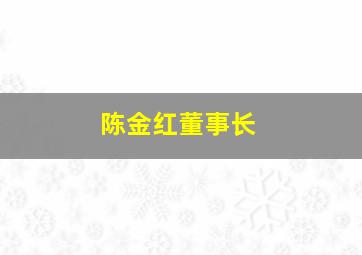 陈金红董事长